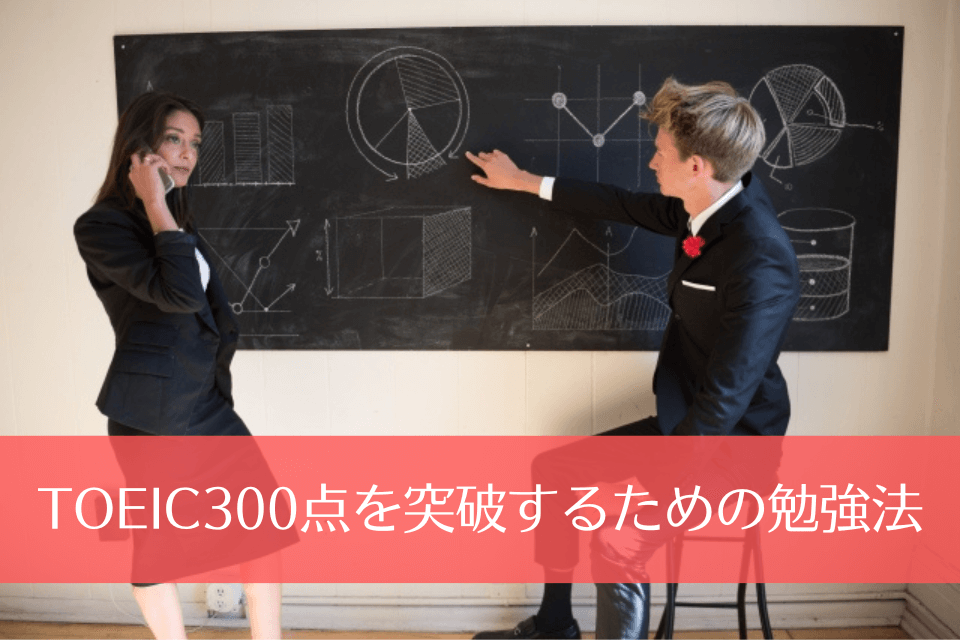 TOEIC300点を突破するための勉強法